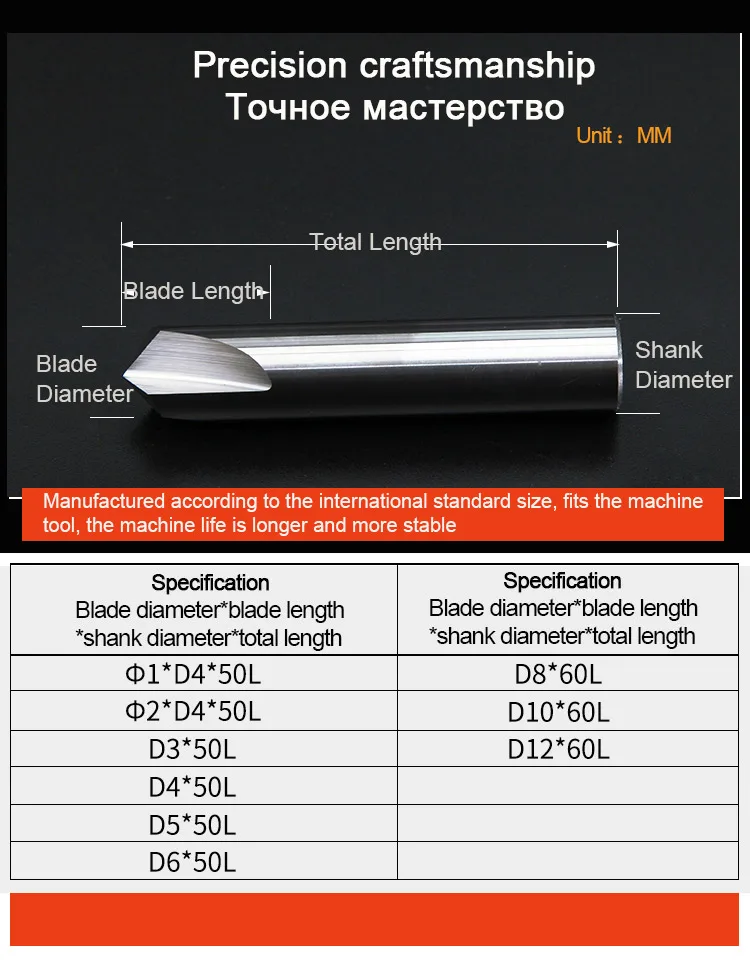 Precision craftsmanship
Точное мастерство

Unit：MM

Total Length

Blade Length

Blade Diameter

Shank Diameter

Manufactured according to the international standard size, fits the machine tool, the machine life is longer and more stable

| Specification Blade diameter*blade length *shank diameter*total length | Specification Blade diameter*blade length *shank diameter*total length |
|---|---|
| Φ1*D4*50L | D8*60L |
| Φ2*D4*50L | D10*60L |
| D3*50L | D12*60L |
| D4*50L | |
| D5*50L | |
| D6*50L | |